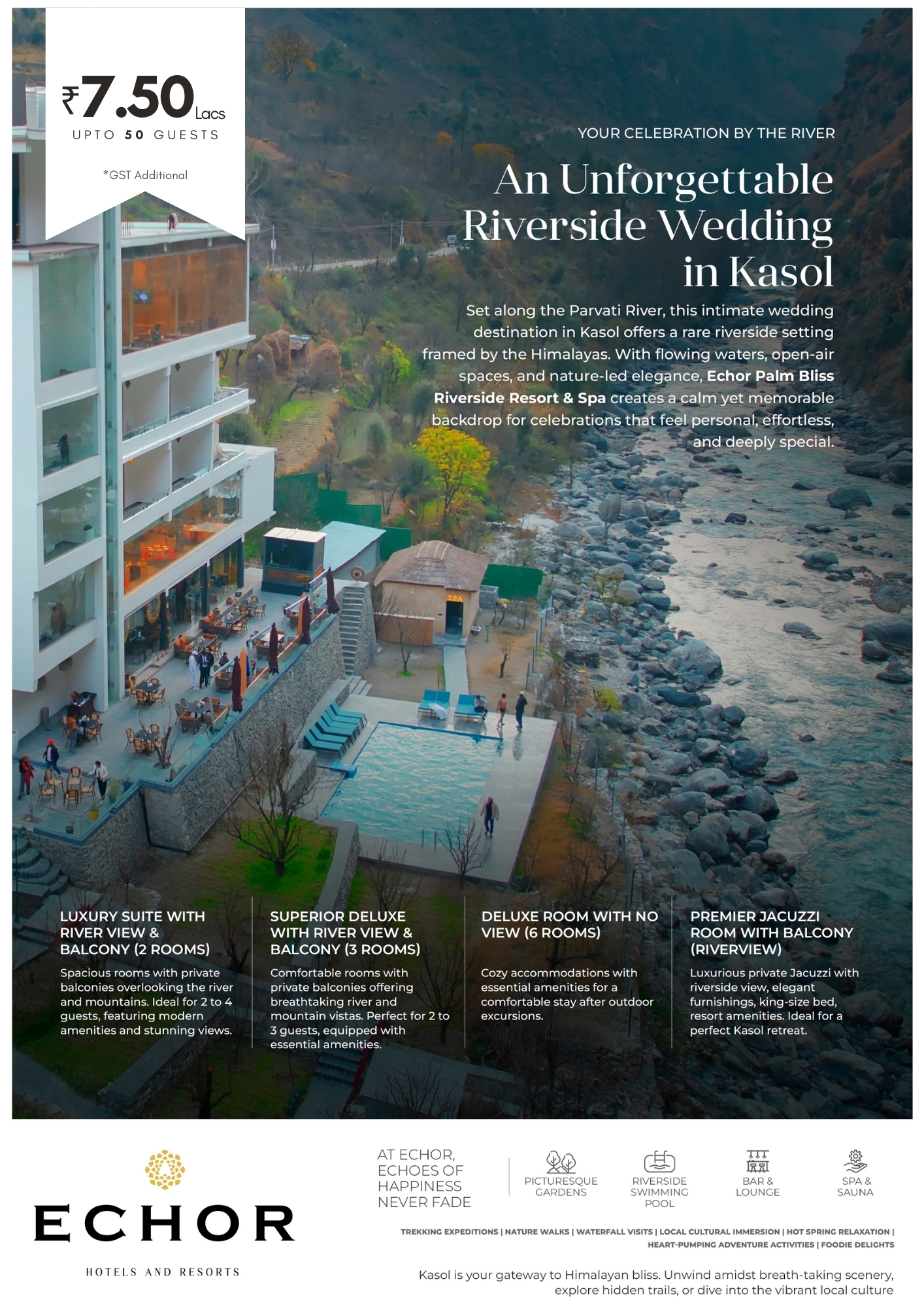 ₹7.50 Lacs
UPTO 50 GUESTS

*GST Additional

YOUR CELEBRATION BY THE RIVER

An Unforgettable Riverside Wedding in Kasol

Set along the Parvati River, this intimate wedding destination in Kasol offers a rare riverside setting framed by the Himalayas. With flowing waters, open-air spaces, and nature-led elegance, Echor Palm Bliss Riverside Resort & Spa creates a calm yet memorable backdrop for celebrations that feel personal, effortless, and deeply special.

SPA

LUXURY SUITE WITH RIVER VIEW & BALCONY (2 ROOMS)

Spacious rooms with private balconies overlooking the river and mountains. Ideal for 2 to 4 guests, featuring modern amenities and stunning views.

SUPERIOR DELUXE WITH RIVER VIEW & BALCONY (3 ROOMS)

Comfortable rooms with private balconies offering breathtaking river and mountain vistas. Perfect for 2 to 3 guests, equipped with essential amenities.

DELUXE ROOM WITH NO VIEW (6 ROOMS)

Cozy accommodations with essential amenities for a comfortable stay after outdoor excursions.

PREMIER JACUZZI ROOM WITH BALCONY (RIVERVIEW)

Luxurious private Jacuzzi with riverside view, elegant furnishings, king-size bed, resort amenities. Ideal for a perfect Kasol retreat.

ECHOR
HOTELS AND RESORTS

AT ECHOR,
ECHOES OF
HAPPINESS
NEVER FADE

PICTURESQUE GARDENS

RIVERSIDE SWIMMING POOL

BAR & LOUNGE

SPA & SAUNA

TREKKING EXPEDITIONS | NATURE WALKS | WATERFALL VISITS | LOCAL CULTURAL IMMERSION | HOT SPRING RELAXATION | HEART-PUMPING ADVENTURE ACTIVITIES | FOODIE DELIGHTS

Kasol is your gateway to Himalayan bliss. Unwind amidst breath-taking scenery, explore hidden trails, or dive into the vibrant local culture